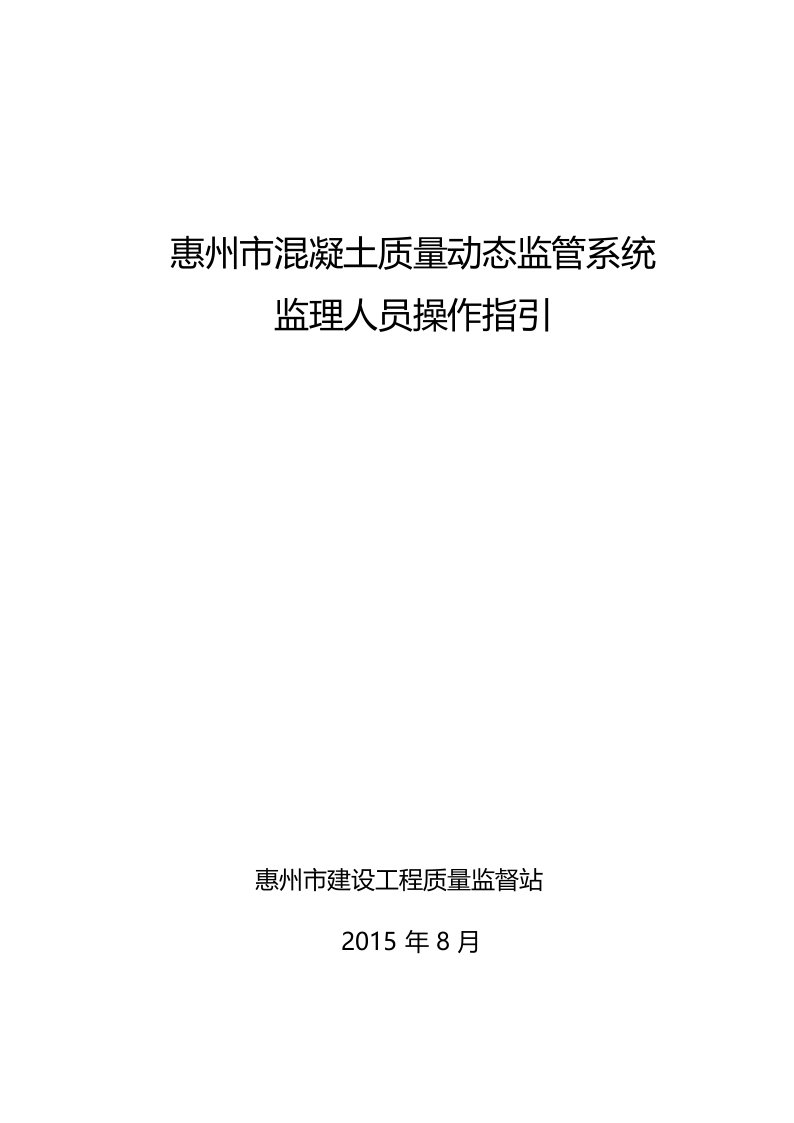 惠州市混凝土质量动态监管系统
监理人员操作指引

惠州市建设工程质量监督站

2015 年 8 月